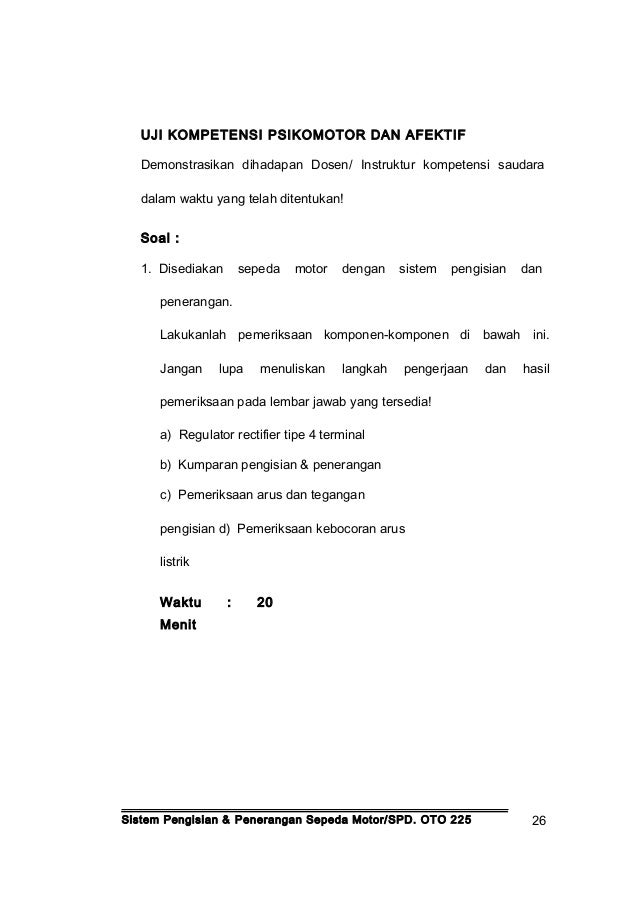 UJI KOMPETENSI PSIKOMOTOR DAN AFEKTIF

Demonstrasikan dihadapan Dosen/ Instruktur kompetensi saudara dalam waktu yang telah ditentukan!

Soal :

1. Disediakan sepeda motor dengan sistem pengisian dan penerangan.

Lakukanlah pemeriksaan komponen-komponen di bawah ini. Jangan lupa menuliskan langkah pengerjaan dan hasil pemeriksaan pada lembar jawab yang tersedia!

a) Regulator rectifier tipe 4 terminal

b) Kumparan pengisian & penerangan

c) Pemeriksaan arus dan tegangan pengisian d) Pemeriksaan kebocoran arus listrik

Waktu : 20 Menit

Sistem Pengisian & Penerangan Sepeda Motor/SPD. OTO 225 26